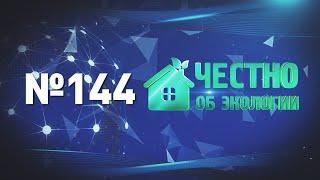 №144

ЧЕСТНО
ОБ ЭКОЛОГИИ